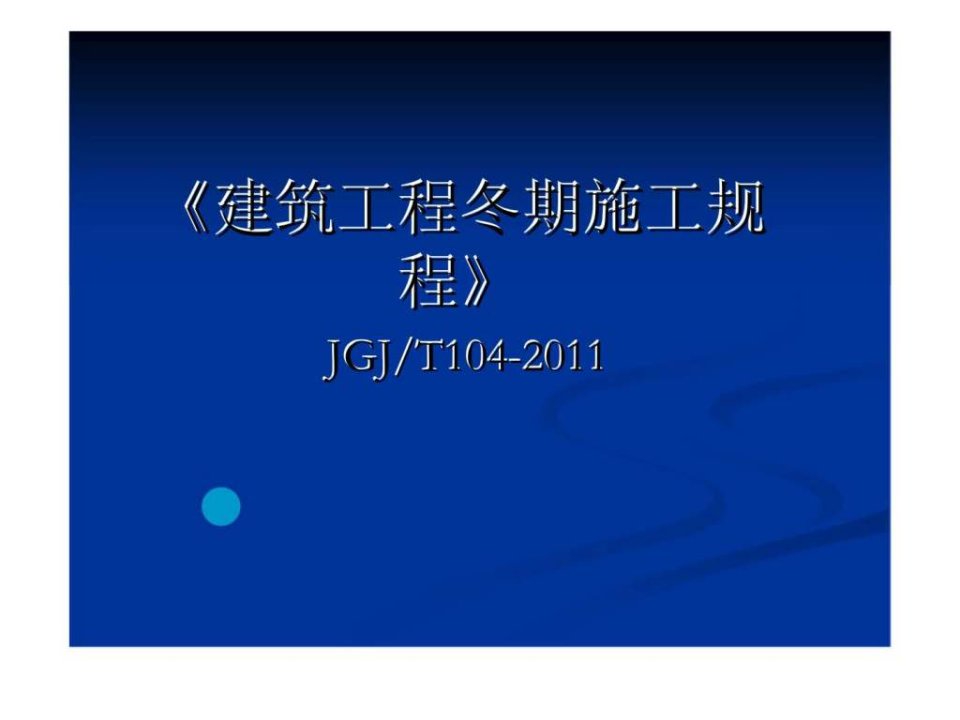 《建筑工程冬期施工规程》

JGJ/T104-2011